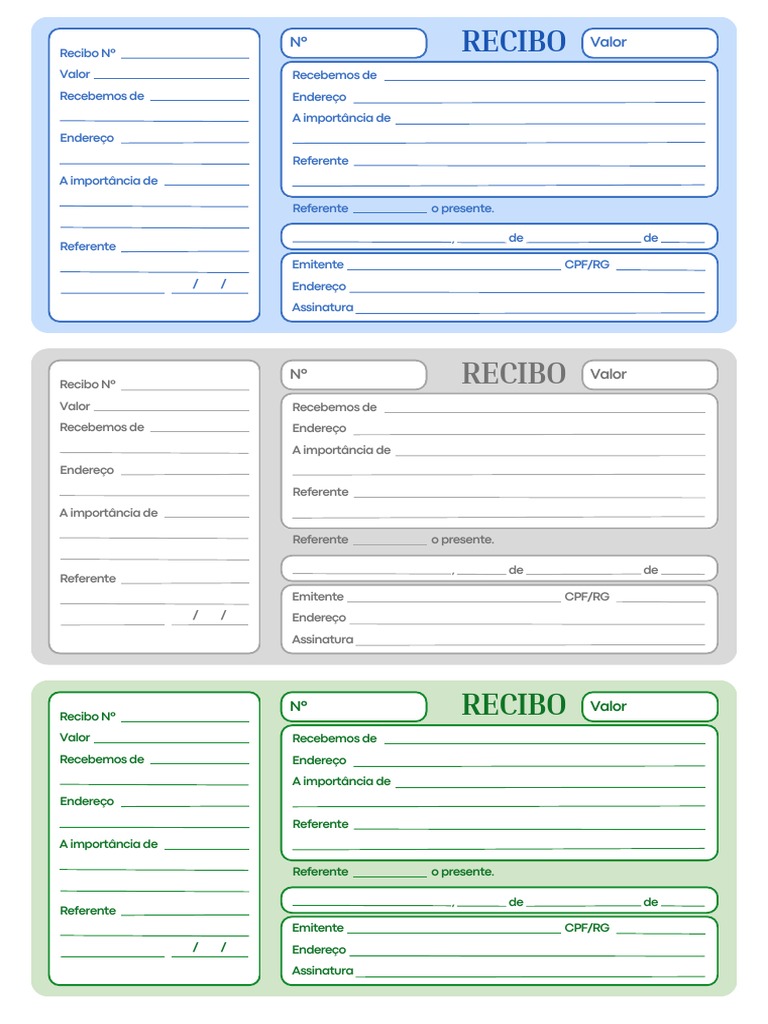 Recibo Nº
Valor
Recebemos de
Endereço
A importância de
Referente
/ /

Nº
RECIBO
Valor
Recebemos de
Endereço
A importância de
Referente
Referente o presente.
, de de
Emitente CPF/RG
Endereço
Assinatura

Recibo Nº
Valor
Recebemos de
Endereço
A importância de
Referente
/ /

Nº
RECIBO
Valor
Recebemos de
Endereço
A importância de
Referente
Referente o presente.
, de de
Emitente CPF/RG
Endereço
Assinatura

Recibo Nº
Valor
Recebemos de
Endereço
A importância de
Referente
/ /

Nº
RECIBO
Valor
Recebemos de
Endereço
A importância de
Referente
Referente o presente.
, de de
Emitente CPF/RG
Endereço
Assinatura